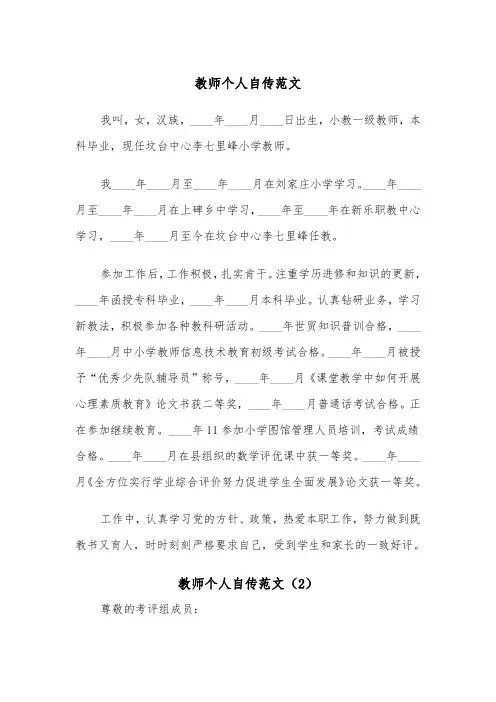 教师个人自传范文

我叫，女，汉族，____年____月____日出生，小教一级教师，本科毕业，现任坟台中心李七里峰小学教师。

我____年____月至____年____月在刘家庄小学学习。____年____月至____年____月在上碑乡中学习，____年至____年在新乐职教中心学习，____年____月至今在坟台中心李七里峰任教。

参加工作后，工作积极，扎实肯干。注重学历进修和知识的更新，____年函授专科毕业，____年____月本科毕业。认真钻研业务，学习新教法，积极参加各种教科研活动。____年世贸知识普训合格，____年____月中小学教师信息技术教育初级考试合格。____年____月被授予“优秀少先队辅导员”称号，____年____月《课堂教学中如何开展心理素质教育》论文书获二等奖，____年____月普通话考试合格。正在参加继续教育。____年11参加小学图馆管理人员培训，考试成绩合格。____年____月在县组织的数学评优课中获一等奖。____年____月《全方位实行学业综合评价努力促进学生全面发展》论文获一等奖。

工作中，认真学习党的方针、政策，热爱本职工作，努力做到既教书又育人，时时刻刻严格要求自己，受到学生和家长的一致好评。

教师个人自传范文（2）

尊敬的考评组成员：